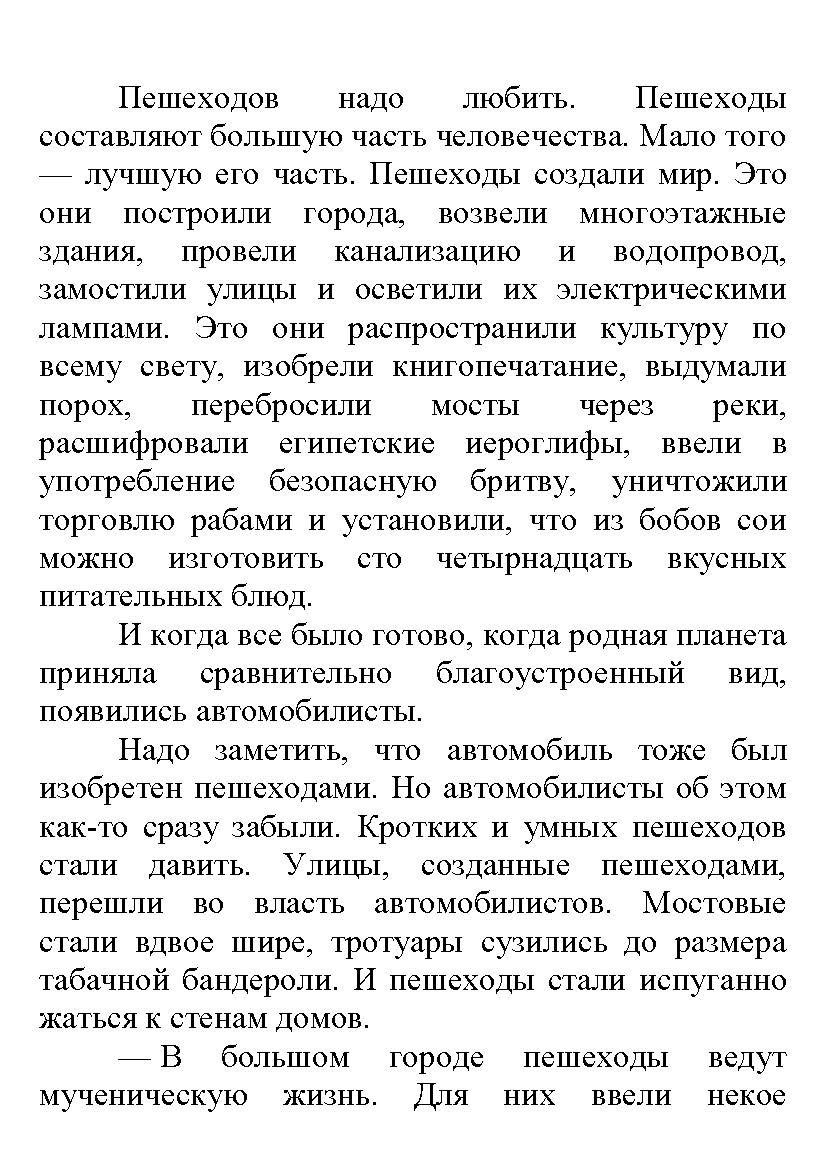 Пешеходов надо любить. Пешеходы составляют большую часть человечества. Мало того — лучшую его часть. Пешеходы создали мир. Это они построили города, возвели многоэтажные здания, провели канализацию и водопровод, замостили улицы и осветили их электрическими лампами. Это они распространили культуру по всему свету, изобрели книгопечатание, выдумали порох, перебросили мосты через реки, расшифровали египетские иероглифы, ввели в употребление безопасную бритву, уничтожили торговлю рабами и установили, что из бобов сои можно изготовить сто четырнадцать вкусных питательных блюд.

И когда все было готово, когда родная планета приняла сравнительно благоустроенный вид, появились автомобилисты.

Надо заметить, что автомобиль тоже был изобретен пешеходами. Но автомобилисты об этом как-то сразу забыли. Кротких и умных пешеходов стали давить. Улицы, созданные пешеходами, перешли во власть автомобилистов. Мостовые стали вдвое шире, тротуары сузились до размера табачной бандероли. И пешеходы стали испуганно жаться к стенам домов.

— В большом городе пешеходы ведут мученическую жизнь. Для них ввели некое